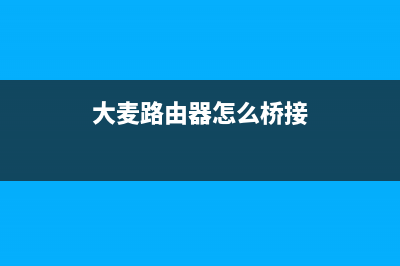 大麦路由器怎么桥接